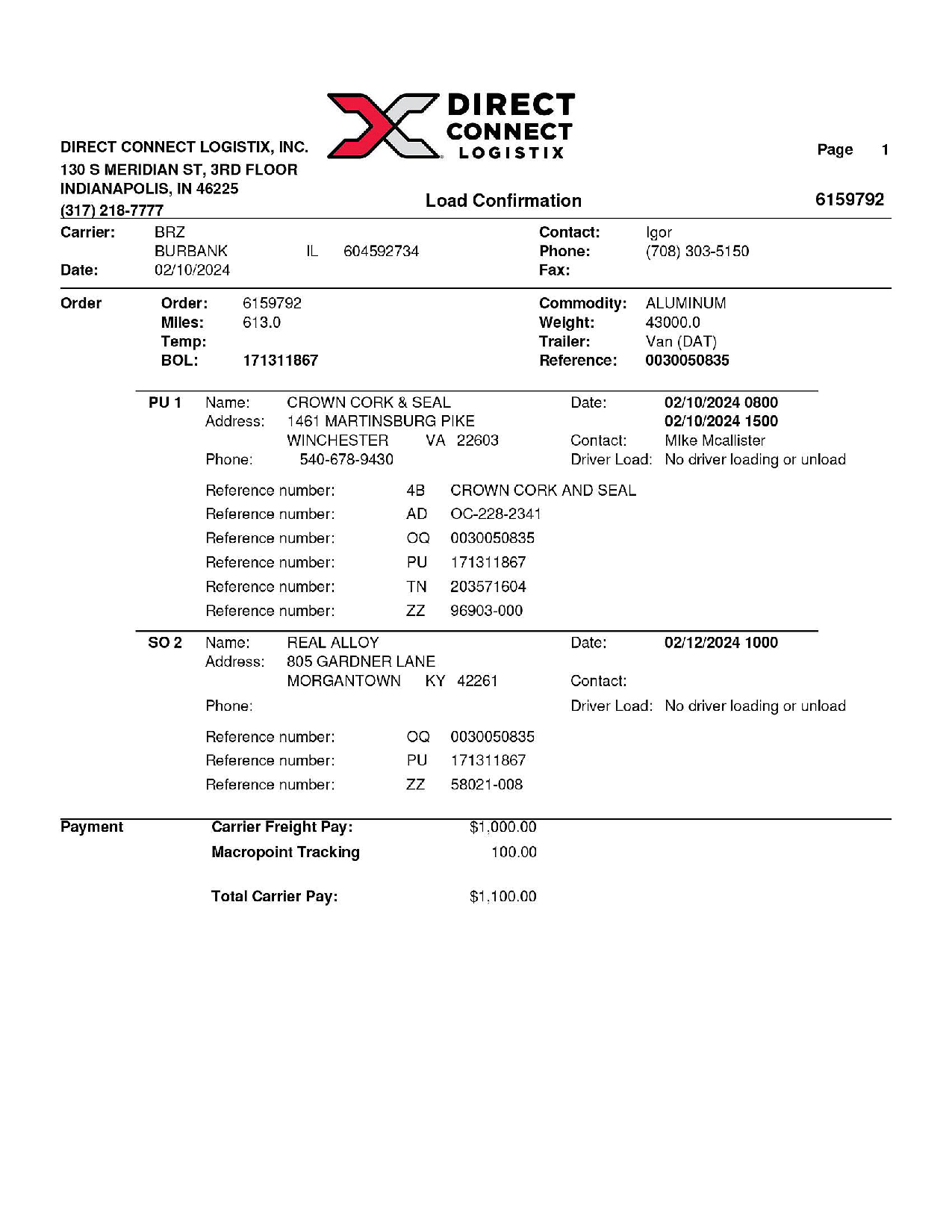 DIRECT CONNECT LOGISTIX

DIRECT CONNECT LOGISTIX, INC.
130 S MERIDIAN ST, 3RD FLOOR
INDIANAPOLIS, IN 46225
(317) 218-7777

Page 1

Load Confirmation

6159792

Carrier: BRZ
BURBANK IL 604592734
Date: 02/10/2024

Contact: Igor
Phone: (708) 303-5150
Fax:

Order
Order: 6159792
Miles: 613.0
Temp:
BOL: 171311867

Commodity: ALUMINUM
Weight: 43000.0
Trailer: Van (DAT)
Reference: 0030050835

PU 1
Name: CROWN CORK & SEAL
Address: 1461 MARTINSBURG PIKE
WINCHESTER VA 22603
Phone: 540-678-9430

Date: 02/10/2024 0800
02/10/2024 1500
Contact: Mike Mcallister
Driver Load: No driver loading or unload

Reference number: 4B CROWN CORK AND SEAL
Reference number: AD OC-228-2341
Reference number: OQ 0030050835
Reference number: PU 171311867
Reference number: TN 203571604
Reference number: ZZ 96903-000

SO 2
Name: REAL ALLOY
Address: 805 GARDNER LANE
MORGANTOWN KY 42261
Phone:

Date: 02/12/2024 1000
Contact:
Driver Load: No driver loading or unload

Reference number: OQ 0030050835
Reference number: PU 171311867
Reference number: ZZ 58021-008

Payment
Carrier Freight Pay: $1,000.00
Macropoint Tracking 100.00

Total Carrier Pay: $1,100.00